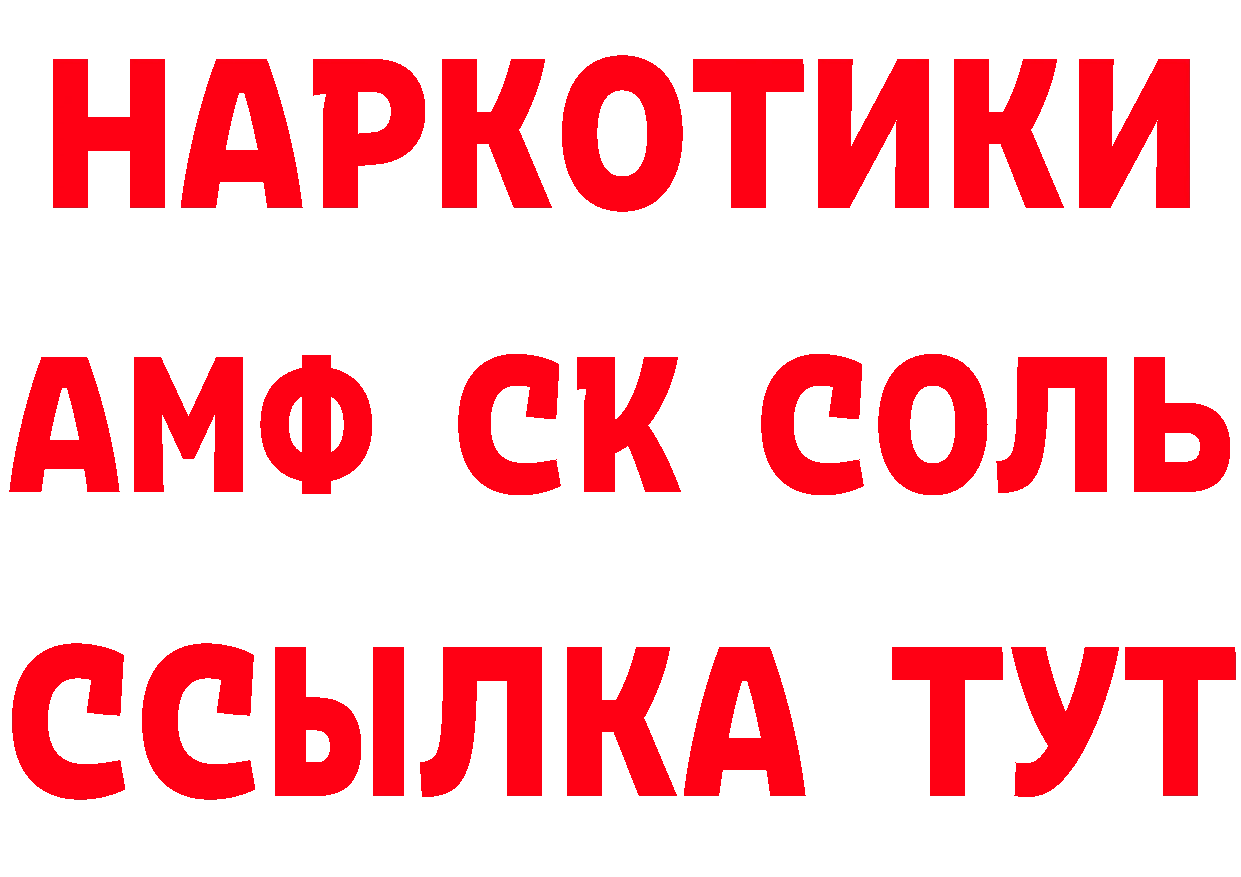 НАРКОТИКИ

АМФ СК СОЛЬ

ССЫЛКА ТУТ